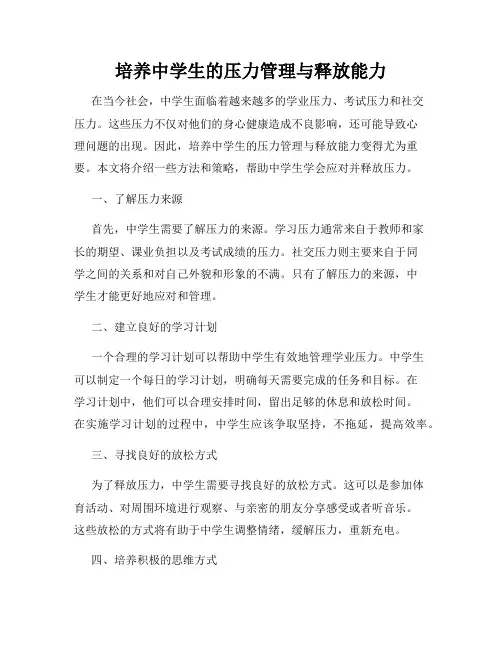 培养中学生的压力管理与释放能力

在当今社会，中学生面临着越来越多的学业压力、考试压力和社交压力。这些压力不仅对他们的身心健康造成不良影响，还可能导致心理问题的出现。因此，培养中学生的压力管理与释放能力变得尤为重要。本文将介绍一些方法和策略，帮助中学生学会应对并释放压力。

一、了解压力来源

首先，中学生需要了解压力的来源。学习压力通常来自于教师和家长的期望、课业负担以及考试成绩的压力。社交压力则主要来自于同学之间的关系和对自己外貌和形象的不满。只有了解压力的来源，中学生才能更好地应对和管理。

二、建立良好的学习计划

一个合理的学习计划可以帮助中学生有效地管理学业压力。中学生可以制定一个每日的学习计划，明确每天需要完成的任务和目标。在学习计划中，他们可以合理安排时间，留出足够的休息和放松时间。在实施学习计划的过程中，中学生应该争取坚持，不拖延，提高效率。

三、寻找良好的放松方式

为了释放压力，中学生需要寻找良好的放松方式。这可以是参加体育活动、对周围环境进行观察、与亲密的朋友分享感受或者听音乐。这些放松的方式将有助于中学生调整情绪，缓解压力，重新充电。

四、培养积极的思维方式